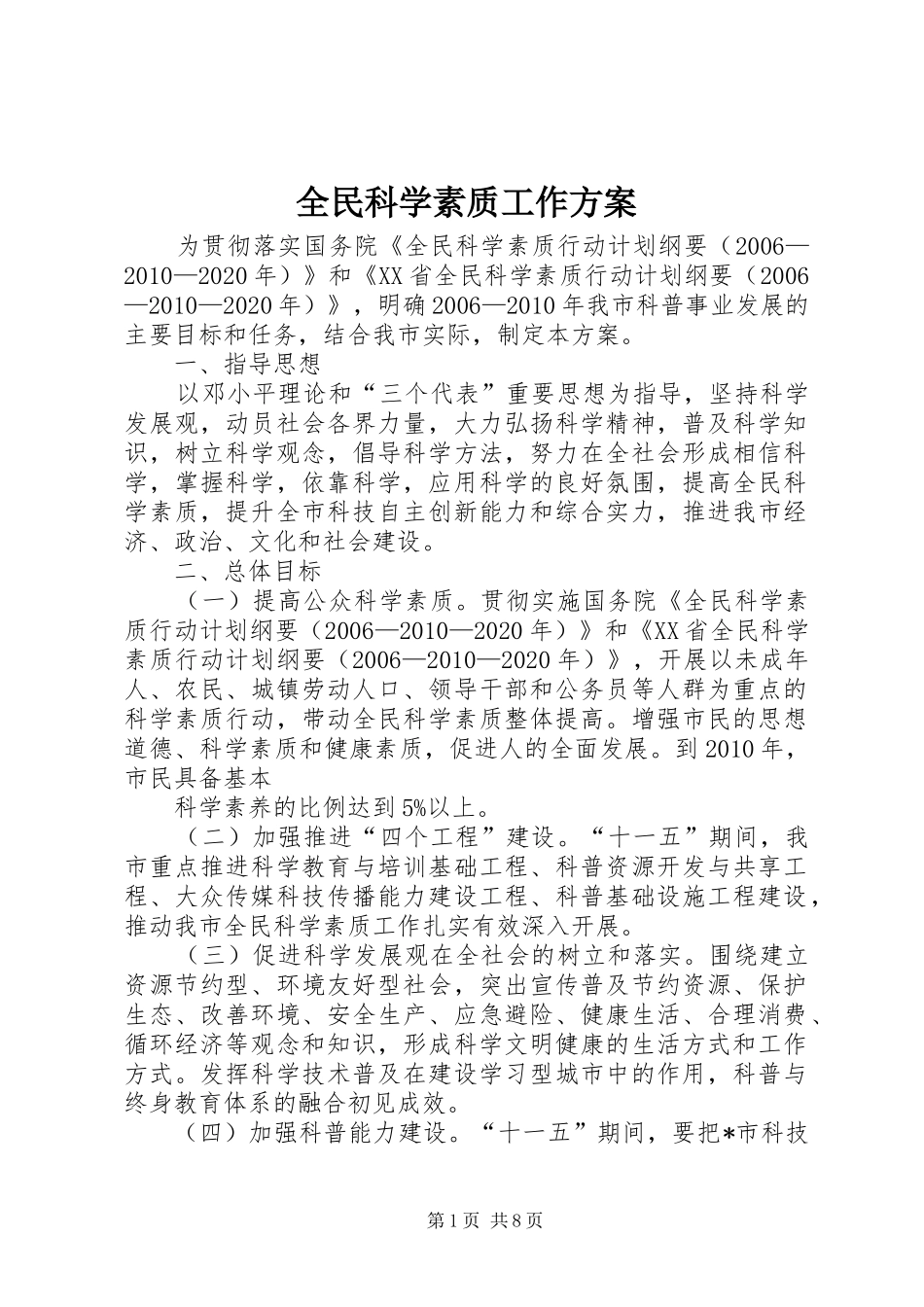 全民科学素质工作方案

为贯彻落实国务院《全民科学素质行动计划纲要（2006—2010—2020年）》和《XX省全民科学素质行动计划纲要（2006—2010—2020年）》，明确2006—2010年我市科普事业发展的主要目标和任务，结合我市实际，制定本方案。

一、指导思想

以邓小平理论和“三个代表”重要思想为指导，坚持科学发展观，动员社会各界力量，大力弘扬科学精神，普及科学知识，树立科学观念，倡导科学方法，努力在全社会形成相信科学，掌握科学，依靠科学，应用科学的良好氛围，提高全民科学素质，提升全市科技自主创新能力和综合实力，推进我市经济、政治、文化和社会建设。

二、总体目标

（一）提高公众科学素质。贯彻实施国务院《全民科学素质行动计划纲要（2006—2010—2020年）》和《XX省全民科学素质行动计划纲要（2006—2010—2020年）》，开展以未成年人、农民、城镇劳动人口、领导干部和公务员等人群为重点的科学素质行动，带动全民科学素质整体提高。增强市民的思想道德、科学素质和健康素质，促进人的全面发展。到2010年，市民具备基本

科学素养的比例达到5%以上。

（二）加强推进“四个工程”建设。“十一五”期间，我市重点推进科学教育与培训基础工程、科普资源开发与共享工程、大众传媒科技传播能力建设工程、科普基础设施工程建设，推动我市全民科学素质工作扎实有效深入开展。

（三）促进科学发展观在全社会的树立和落实。围绕建立资源节约型、环境友好型社会，突出宣传普及节约资源、保护生态、改善环境、安全生产、应急避险、健康生活、合理消费、循环经济等观念和知识，形成科学文明健康的生活方式和工作方式。发挥科学技术普及在建设学习型城市中的作用，科普与终身教育体系的融合初见成效。

（四）加强科普能力建设。“十一五”期间，要把*市科技

第1页 共8页